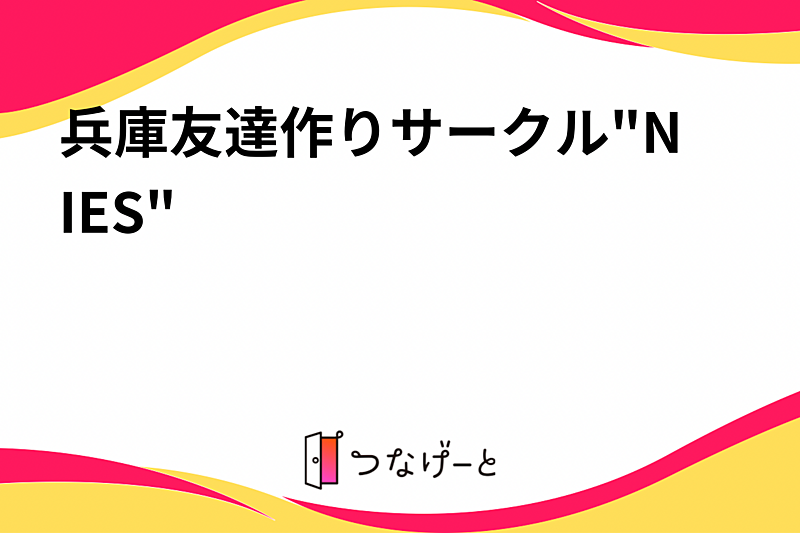 兵庫友達作りサークル"NIES"

つなげーと